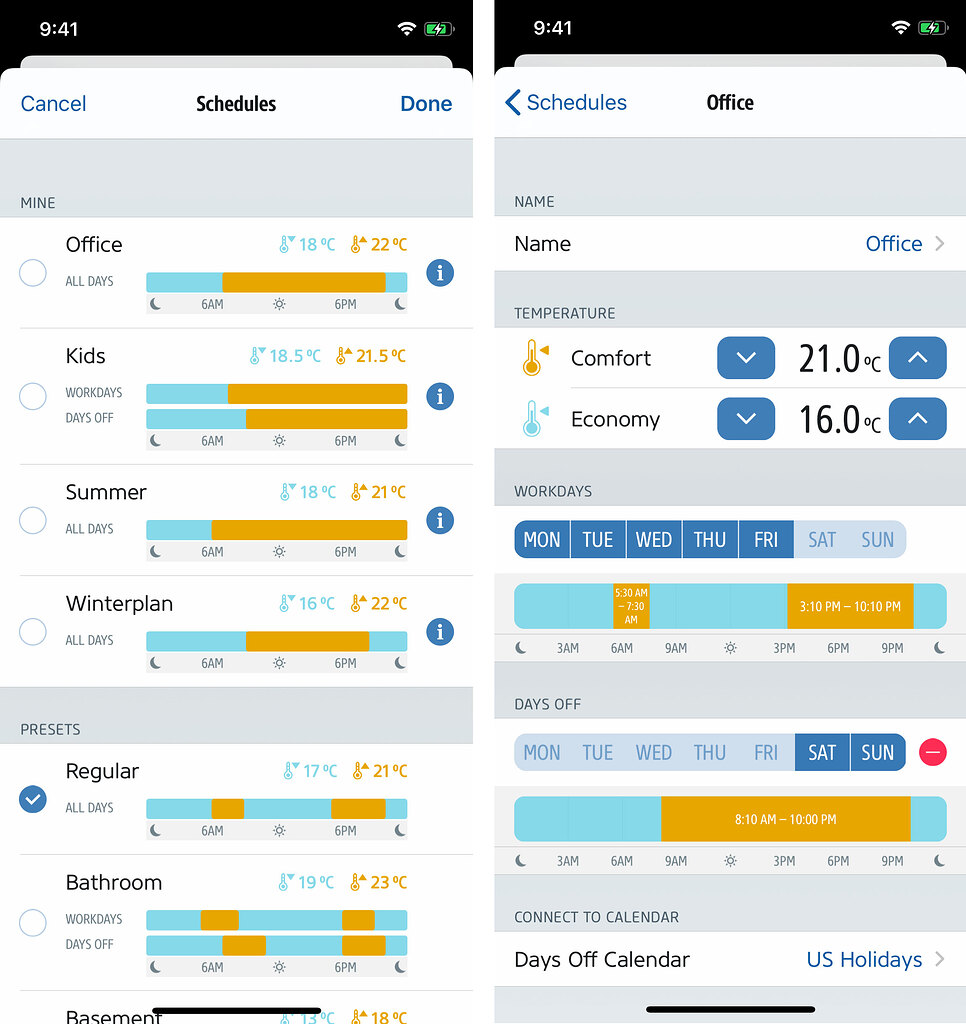 9:41

Cancel Schedules Done

MINE

Office 18 ºC 22 ºC
ALL DAYS
6AM 6PM

Kids 18.5 ºC 21.5 ºC
WORKDAYS
DAYS OFF
6AM 6PM

Summer 18 ºC 21 ºC
ALL DAYS
6AM 6PM

Winterplan 16 ºC 22 ºC
ALL DAYS
6AM 6PM

PRESETS

Regular 17 ºC 21 ºC
ALL DAYS
6AM 6PM

Bathroom 19 ºC 23 ºC
WORKDAYS
DAYS OFF
6AM 6PM

Basement 13 ºC 18 ºC

9:41

Schedules Office

NAME

Name Office

TEMPERATURE

Comfort 21.0 ºC

Economy 16.0 ºC

WORKDAYS

MON TUE WED THU FRI SAT SUN

5:30 AM – 7:30 AM 3:10 PM – 10:10 PM

3AM 6AM 9AM 3PM 6PM 9PM

DAYS OFF

MON TUE WED THU FRI SAT SUN

8:10 AM – 10:00 PM

3AM 6AM 9AM 3PM 6PM 9PM

CONNECT TO CALENDAR

Days Off Calendar US Holidays